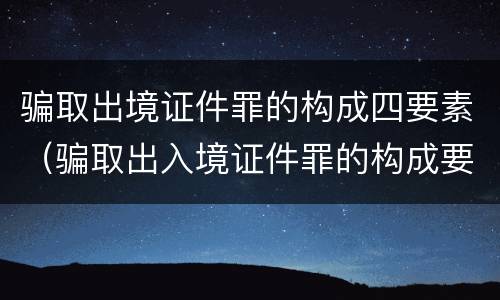 骗取出境证件罪的构成四要素（骗取出入境证件罪的构成要